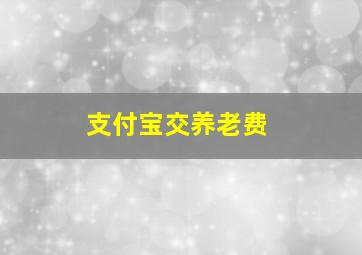 支付宝交养老费